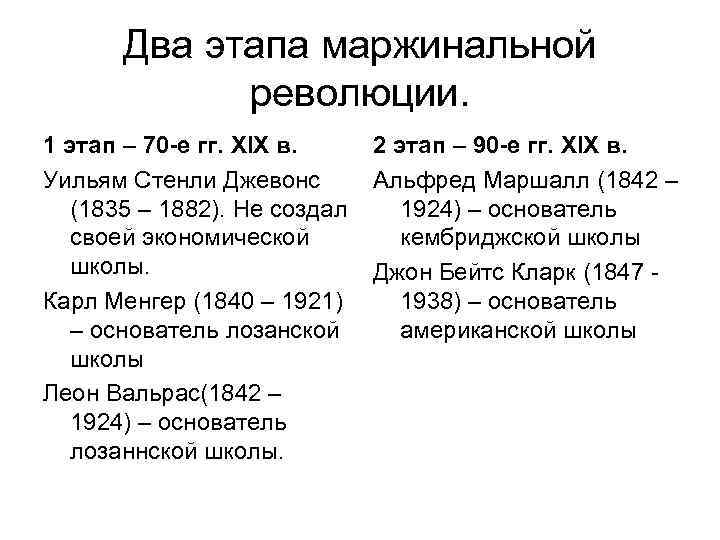 Два этапа маржинальной революции.

1 этап – 70-е гг. XIX в.

Уильям Стенли Джевонс (1835 – 1882). Не создал своей экономической школы.

Карл Менгер (1840 – 1921) – основатель лозанской школы

Леон Вальрас(1842 – 1924) – основатель лозаннской школы.

2 этап – 90-е гг. XIX в.

Альфред Маршалл (1842 – 1924) – основатель кембриджской школы

Джон Бейтс Кларк (1847 - 1938) – основатель американской школы